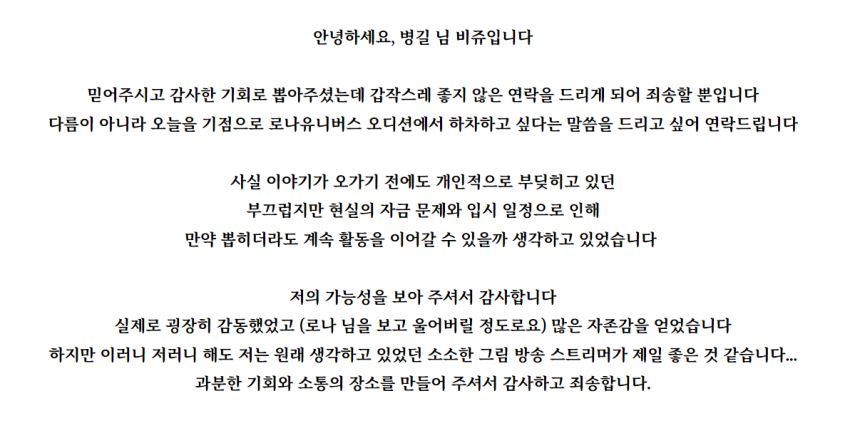 안녕하세요, 병길 님 비쥬입니다

믿어주시고 감사한 기회로 뽑아주셨는데 갑작스레 좋지 않은 연락을 드리게 되어 죄송할 뿐입니다
다름이 아니라 오늘을 기점으로 로나유니버스 오디션에서 하차하고 싶다는 말씀을 드리고 싶어 연락드립니다

사실 이야기가 오가기 전에도 개인적으로 부딪히고 있던
부끄럽지만 현실의 자금 문제와 입시 일정으로 인해
만약 뽑히더라도 계속 활동을 이어갈 수 있을까 생각하고 있었습니다

저의 가능성을 보아 주셔서 감사합니다
실제로 굉장히 감동했었고 (로나 님을 보고 울어버릴 정도로요) 많은 자존감을 얻었습니다
하지만 이러니 저러니 해도 저는 원래 생각하고 있었던 소소한 그림 방송 스트리머가 제일 좋은 것 같습니다...
과분한 기회와 소통의 장소를 만들어 주셔서 감사하고 죄송합니다.